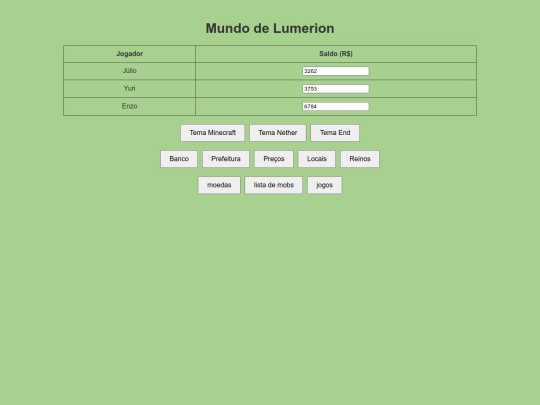 Mundo de Lumerion

| Jogador | Saldo (R$) |
|---|---|
| Júlio | 3262 |
| Yuri | 3753 |
| Enzo | 6784 |

Tema Minecraft Tema Nether Tema End

Banco Prefeitura Preços Locais Reinos

moedas lista de mobs jogos